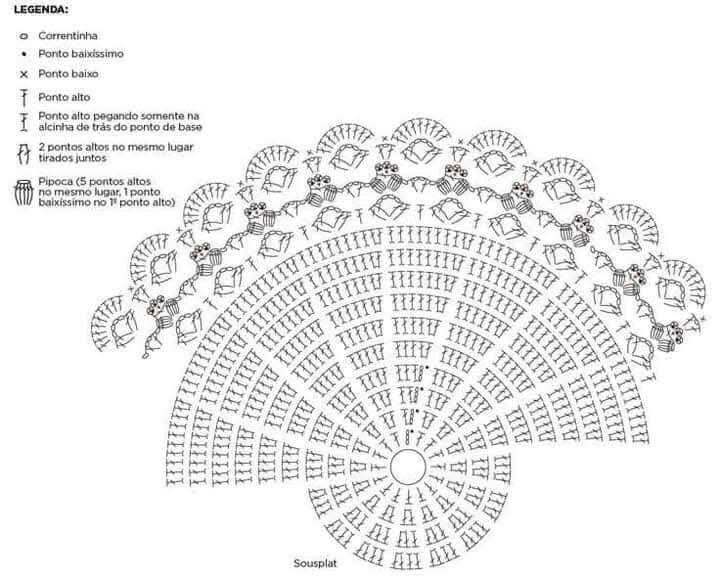 LEGENDA:

Correntinha

Ponto baixíssimo

Ponto baixo

Ponto alto

Ponto alto pegando somente na alcinha de trás do ponto de base

2 pontos altos no mesmo lugar tirados juntos

Pipoca (5 pontos altos no mesmo lugar, 1 ponto baixíssimo no 1º ponto alto)

Sousplat